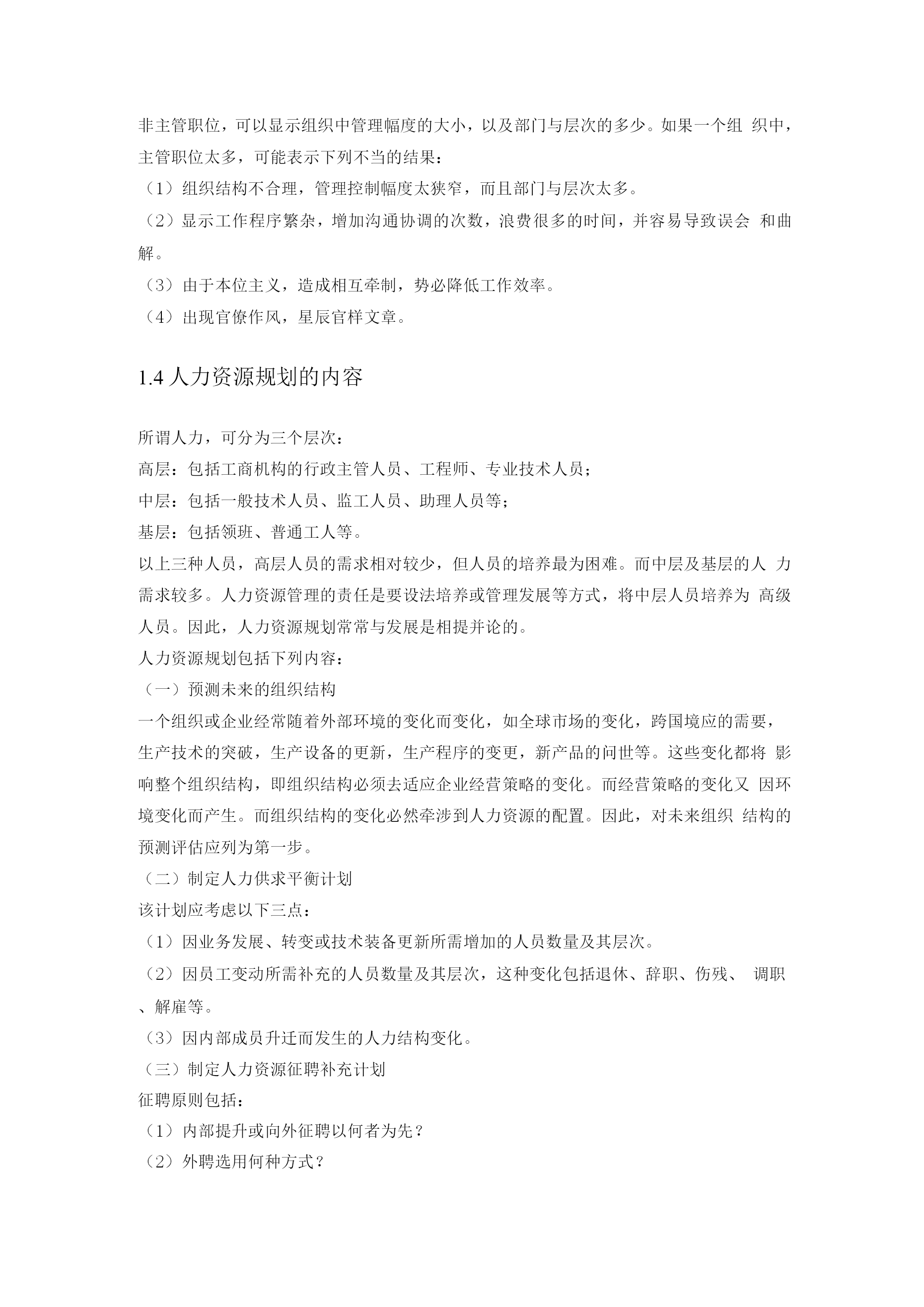 非主管职位，可以显示组织中管理幅度的大小，以及部门与层次的多少。如果一个组 织中，主管职位太多，可能表示下列不当的结果：

（1）组织结构不合理，管理控制幅度太狭窄，而且部门与层次太多。

（2）显示工作程序繁杂，增加沟通协调的次数，浪费很多的时间，并容易导致误会 和曲解。

（3）由于本位主义，造成相互牵制，势必降低工作效率。

（4）出现官僚作风，星辰官样文章。

1.4 人力资源规划的内容

所谓人力，可分为三个层次：

高层：包括工商机构的行政主管人员、工程师、专业技术人员；

中层：包括一般技术人员、监工人员、助理人员等；

基层：包括领班、普通工人等。

以上三种人员，高层人员的需求相对较少，但人员的培养最为困难。而中层及基层的人 力需求较多。人力资源管理的责任是要设法培养或管理发展等方式，将中层人员培养为 高级人员。因此，人力资源规划常常与发展是相提并论的。

人力资源规划包括下列内容：

（一）预测未来的组织结构

一个组织或企业经常随着外部环境的变化而变化，如全球市场的变化，跨国境应的需要，生产技术的突破，生产设备的更新，生产程序的变更，新产品的问世等。这些变化都将 影响整个组织结构，即组织结构必须去适应企业经营策略的变化。而经营策略的变化又 因环境变化而产生。而组织结构的变化必然牵涉到人力资源的配置。因此，对未来组织 结构的预测评估应列为第一步。

（二）制定人力供求平衡计划

该计划应考虑以下三点：

（1）因业务发展、转变或技术装备更新所需增加的人员数量及其层次。

（2）因员工变动所需补充的人员数量及其层次，这种变化包括退休、辞职、伤残、 调职、解雇等。

（3）因内部成员升迁而发生的人力结构变化。

（三）制定人力资源征聘补充计划

征聘原则包括：

（1）内部提升或向外征聘以何者为先？

（2）外聘选用何种方式？